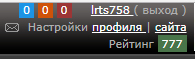 0 0 0 lrts758 ( выход )

Настройки профиля | сайта

Рейтинг 777